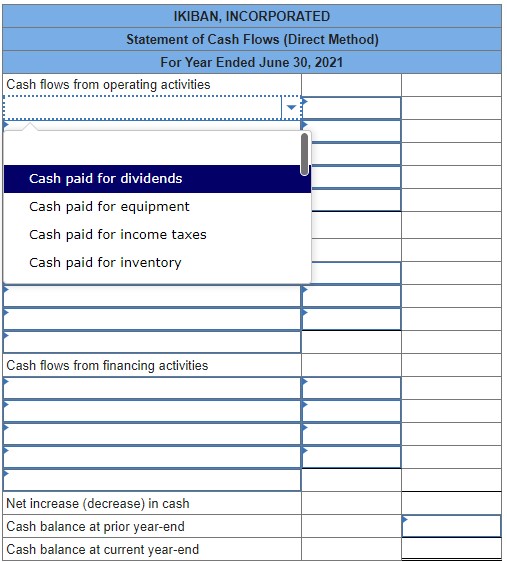 IKIBAN, INCORPORATED
Statement of Cash Flows (Direct Method)
For Year Ended June 30, 2021

Cash flows from operating activities

Cash paid for dividends
Cash paid for equipment
Cash paid for income taxes
Cash paid for inventory

Cash flows from financing activities

Net increase (decrease) in cash
Cash balance at prior year-end
Cash balance at current year-end